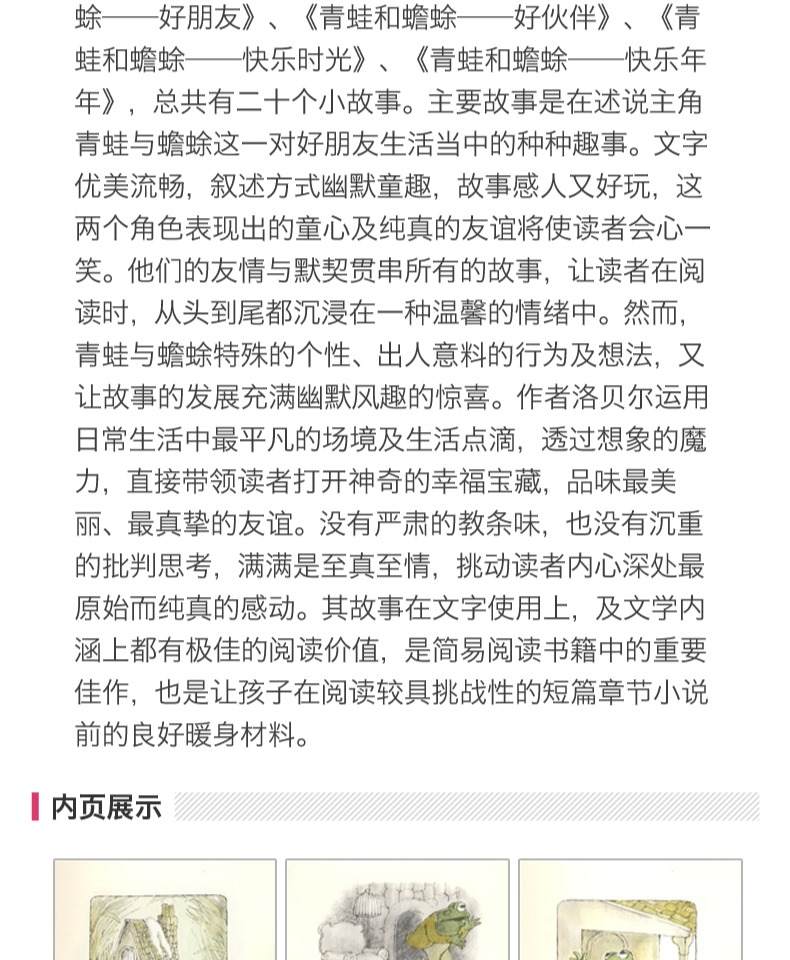 蜍——好朋友》、《青蛙和蟾蜍——好伙伴》、《青蛙和蟾蜍——快乐时光》、《青蛙和蟾蜍——快乐年年》，总共有二十个小故事。主要故事是在述说主角青蛙与蟾蜍这一对好朋友生活当中的种种趣事。文字优美流畅，叙述方式幽默童趣，故事感人又好玩，这两个角色表现出的童心及纯真的友谊将使读者会心一笑。他们的友情与默契贯串所有的故事，让读者在阅读时，从头到尾都沉浸在一种温馨的情绪中。然而，青蛙与蟾蜍特殊的个性、出人意料的行为及想法，又让故事的发展充满幽默风趣的惊喜。作者洛贝尔运用日常生活中最平凡的场境及生活点滴，透过想象的魔力，直接带领读者打开神奇的幸福宝藏，品味最美丽、最真挚的友谊。没有严肃的教条味，也没有沉重的批判思考，满满是至真至情，挑动读者内心深处最原始而纯真的感动。其故事在文字使用上，及文学内涵上都有极佳的阅读价值，是简易阅读书籍中的重要佳作，也是让孩子在阅读较具挑战性的短篇章节小说前的良好暖身材料。

内页展示